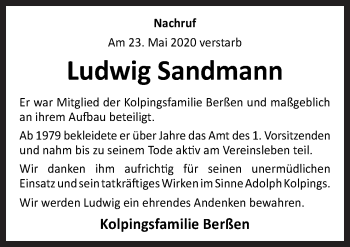 Nachruf

Am 23. Mai 2020 verstarb

Ludwig Sandmann

Er war Mitglied der Kolpingsfamilie Berßen und maßgeblich an ihrem Aufbau beteiligt.

Ab 1979 bekleidete er über Jahre das Amt des 1. Vorsitzenden und nahm bis zu seinem Tode aktiv am Vereinsleben teil.

Wir danken ihm aufrichtig für seinen unermüdlichen Einsatz und sein tatkräftiges Wirken im Sinne Adolph Kolpings.

Wir werden Ludwig ein ehrendes Andenken bewahren.

Kolpingsfamilie Berßen